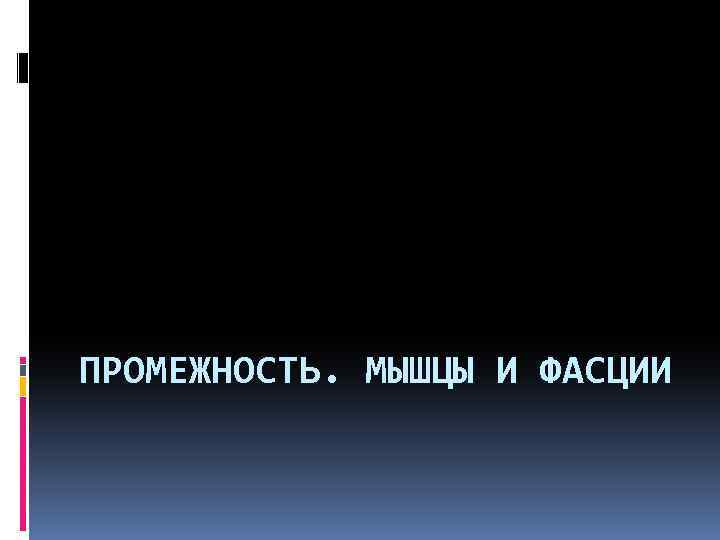 ПРОМЕЖНОСТЬ. МЫШЦЫ И ФАСЦИИ